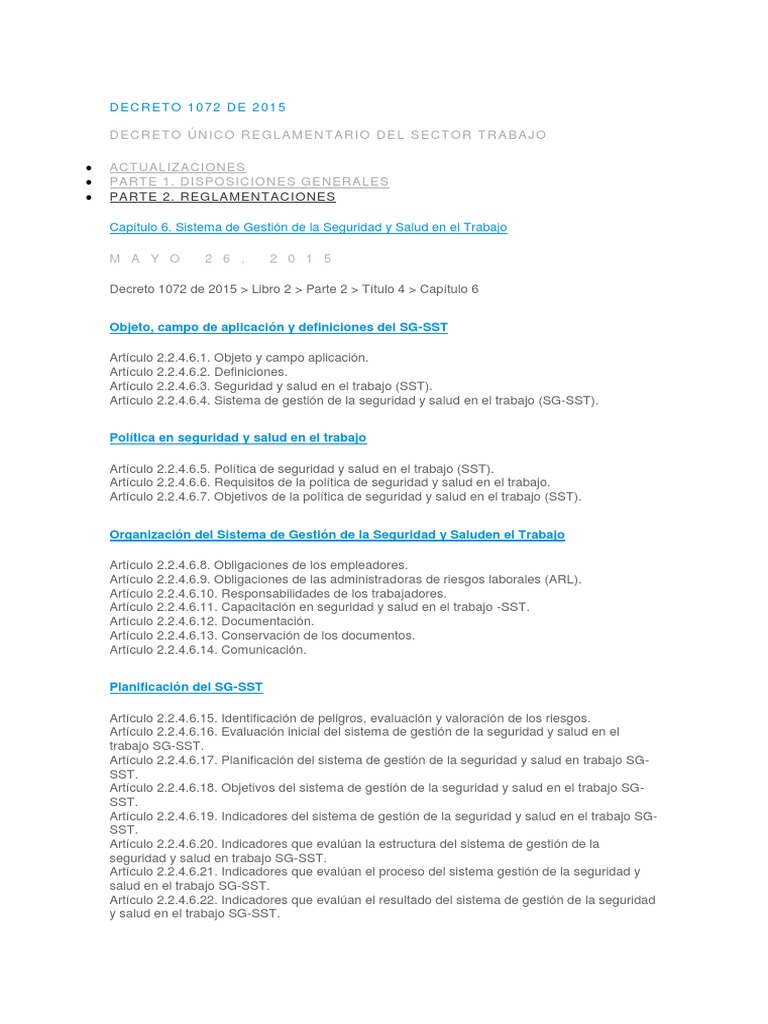 DECRETO 1072 DE 2015

DECRETO ÚNICO REGLAMENTARIO DEL SECTOR TRABAJO

- ACTUALIZACIONES
- PARTE 1. DISPOSICIONES GENERALES
- PARTE 2. REGLAMENTACIONES

Capítulo 6. Sistema de Gestión de la Seguridad y Salud en el Trabajo

MAYO 26, 2015

Decreto 1072 de 2015 > Libro 2 > Parte 2 > Título 4 > Capítulo 6

Objeto, campo de aplicación y definiciones del SG-SST

Artículo 2.2.4.6.1. Objeto y campo aplicación.
Artículo 2.2.4.6.2. Definiciones.
Artículo 2.2.4.6.3. Seguridad y salud en el trabajo (SST).
Artículo 2.2.4.6.4. Sistema de gestión de la seguridad y salud en el trabajo (SG-SST).

Política en seguridad y salud en el trabajo

Artículo 2.2.4.6.5. Política de seguridad y salud en el trabajo (SST).
Artículo 2.2.4.6.6. Requisitos de la política de seguridad y salud en el trabajo.
Artículo 2.2.4.6.7. Objetivos de la política de seguridad y salud en el trabajo (SST).

Organización del Sistema de Gestión de la Seguridad y Saluden el Trabajo

Artículo 2.2.4.6.8. Obligaciones de los empleadores.
Artículo 2.2.4.6.9. Obligaciones de las administradoras de riesgos laborales (ARL).
Artículo 2.2.4.6.10. Responsabilidades de los trabajadores.
Artículo 2.2.4.6.11. Capacitación en seguridad y salud en el trabajo -SST.
Artículo 2.2.4.6.12. Documentación.
Artículo 2.2.4.6.13. Conservación de los documentos.
Artículo 2.2.4.6.14. Comunicación.

Planificación del SG-SST

Artículo 2.2.4.6.15. Identificación de peligros, evaluación y valoración de los riesgos.
Artículo 2.2.4.6.16. Evaluación inicial del sistema de gestión de la seguridad y salud en el trabajo SG-SST.
Artículo 2.2.4.6.17. Planificación del sistema de gestión de la seguridad y salud en trabajo SG-SST.
Artículo 2.2.4.6.18. Objetivos del sistema de gestión de la seguridad y salud en el trabajo SG-SST.
Artículo 2.2.4.6.19. Indicadores del sistema de gestión de la seguridad y salud en el trabajo SG-SST.
Artículo 2.2.4.6.20. Indicadores que evalúan la estructura del sistema de gestión de la seguridad y salud en trabajo SG-SST.
Artículo 2.2.4.6.21. Indicadores que evalúan el proceso del sistema gestión de la seguridad y salud en el trabajo SG-SST.
Artículo 2.2.4.6.22. Indicadores que evalúan el resultado del sistema de gestión de la seguridad y salud en el trabajo SG-SST.